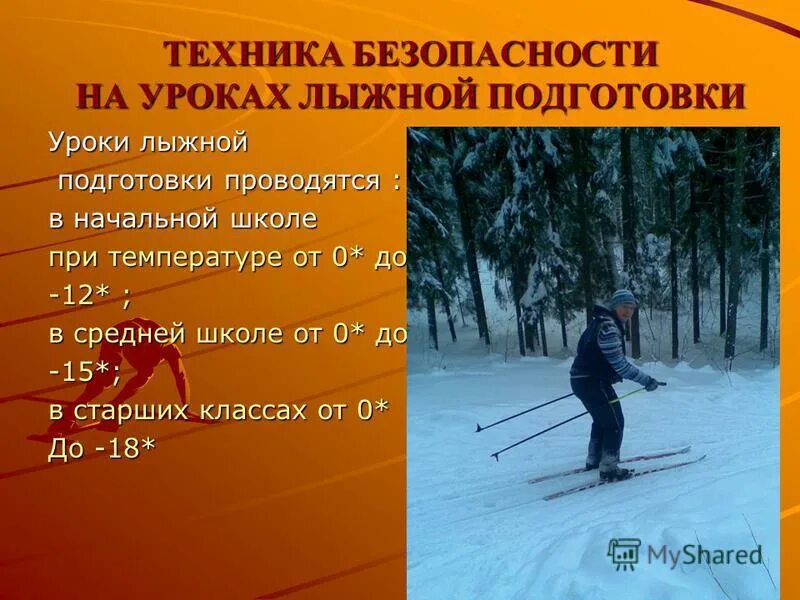 ТЕХНИКА БЕЗОПАСНОСТИ
НА УРОКАХ ЛЫЖНОЙ ПОДГОТОВКИ

Уроки лыжной подготовки проводятся :
в начальной школе
при температуре от 0* до -12* ;
в средней школе от 0* до -15*;
в старших классах от 0*
До -18*

MyShared